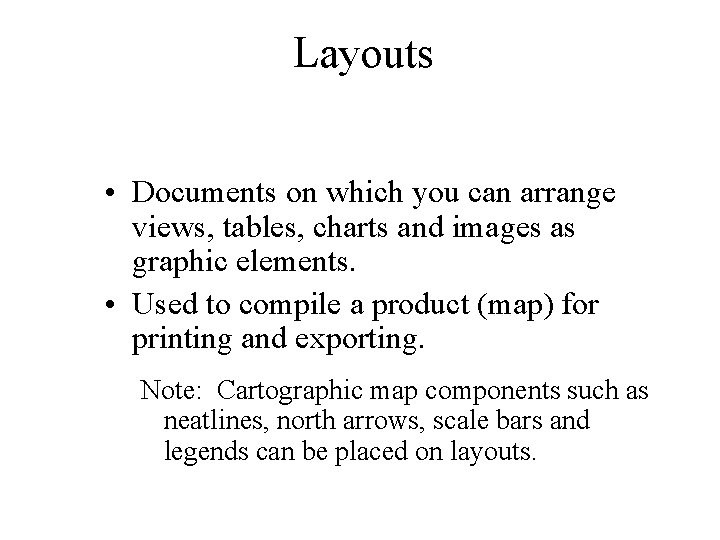 Layouts

• Documents on which you can arrange views, tables, charts and images as graphic elements.

• Used to compile a product (map) for printing and exporting.

Note: Cartographic map components such as neatlines, north arrows, scale bars and legends can be placed on layouts.